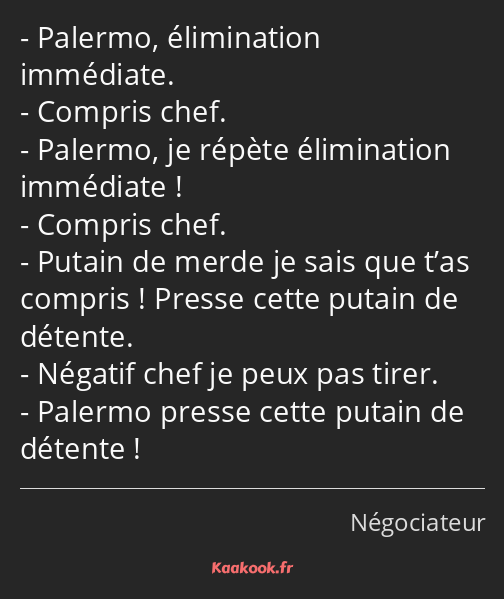 - Palermo, élimination immédiate.
- Compris chef.
- Palermo, je répète élimination immédiate !
- Compris chef.
- Putain de merde je sais que t’as compris ! Presse cette putain de détente.
- Négatif chef je peux pas tirer.
- Palermo presse cette putain de détente !

Négociateur

Kaakook.fr